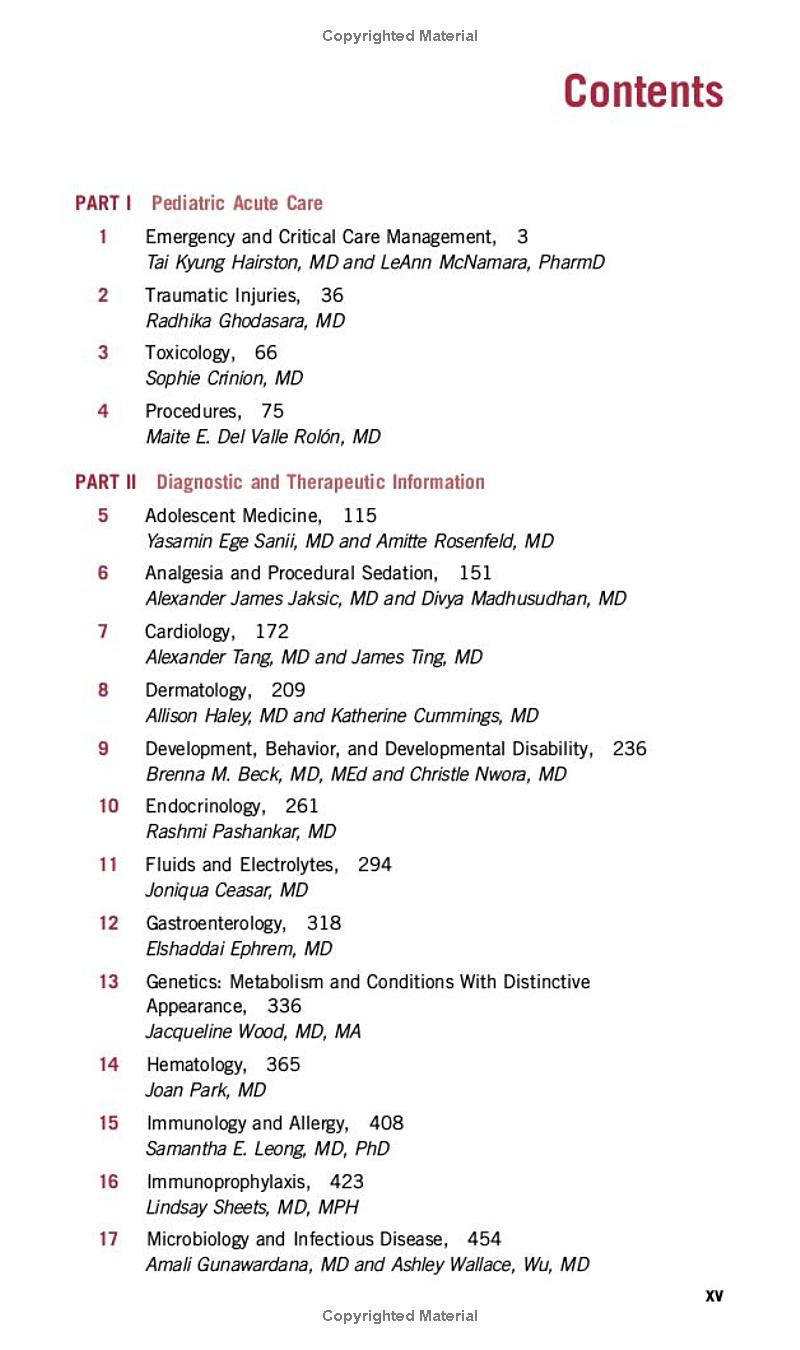 Copyrighted Material

Contents

PART I Pediatric Acute Care

1 Emergency and Critical Care Management, 3
Tai Kyung Hairston, MD and LeAnn McNamara, PharmD

2 Traumatic Injuries, 36
Radhika Ghodasara, MD

3 Toxicology, 66
Sophie Crinion, MD

4 Procedures, 75
Maite E. Del Valle Rolón, MD

PART II Diagnostic and Therapeutic Information

5 Adolescent Medicine, 115
Yasamin Ege Sanii, MD and Amitte Rosenfeld, MD

6 Analgesia and Procedural Sedation, 151
Alexander James Jaksic, MD and Divya Madhusudhan, MD

7 Cardiology, 172
Alexander Tang, MD and James Ting, MD

8 Dermatology, 209
Allison Haley, MD and Katherine Cummings, MD

9 Development, Behavior, and Developmental Disability, 236
Brenna M. Beck, MD, MEd and Christle Nwora, MD

10 Endocrinology, 261
Rashmi Pashankar, MD

11 Fluids and Electrolytes, 294
Joniqua Ceasar, MD

12 Gastroenterology, 318
Elshaddai Ephrem, MD

13 Genetics: Metabolism and Conditions With Distinctive Appearance, 336
Jacqueline Wood, MD, MA

14 Hematology, 365
Joan Park, MD

15 Immunology and Allergy, 408
Samantha E. Leong, MD, PhD

16 Immunoprophylaxis, 423
Lindsay Sheets, MD, MPH

17 Microbiology and Infectious Disease, 454
Amali Gunawardana, MD and Ashley Wallace, Wu, MD

xv

Copyrighted Material